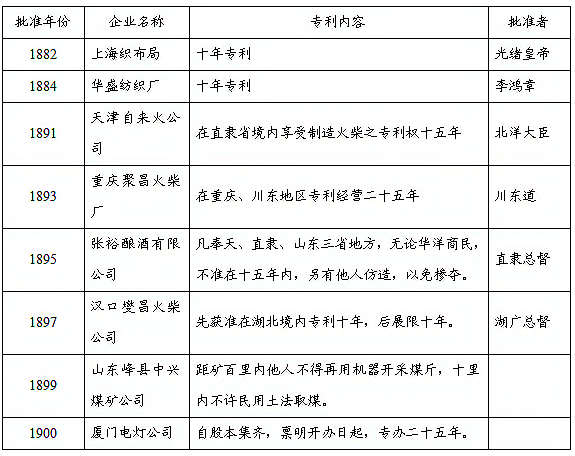 | 批准年份 | 企业名称 | 专利内容 | 批准者 |
|---|---|---|---|
| 1882 | 上海织布局 | 十年专利 | 光绪皇帝 |
| 1884 | 华盛纺织厂 | 十年专利 | 李鸿章 |
| 1891 | 天津自来火公司 | 在直隶省境内享受制造火柴之专利权十五年 | 北洋大臣 |
| 1893 | 重庆聚昌火柴厂 | 在重庆、川东地区专利经营二十五年 | 川东道 |
| 1895 | 张裕酿酒有限公司 | 凡奉天、直隶、山东三省地方，无论华洋商民，不准在十五年内，另有他人仿造，以免掺夺。 | 直隶总督 |
| 1897 | 汉口燮昌火柴公司 | 先获准在湖北境内专利十年，后展限十年。 | 湖广总督 |
| 1899 | 山东峄县中兴煤矿公司 | 距矿百里内他人不得再用机器开采煤斤，十里内不许民用土法取煤。 | |
| 1900 | 厦门电灯公司 | 自股本集齐，禀明开办日起，专办二十五年。 | |